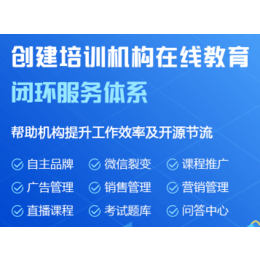 创建培训机构在线教育
闭环服务体系

帮助机构提升工作效率及开源节流

自主品牌
微信裂变
课程推广
广告管理
销售管理
营销管理
直播课程
考试题库
问答中心